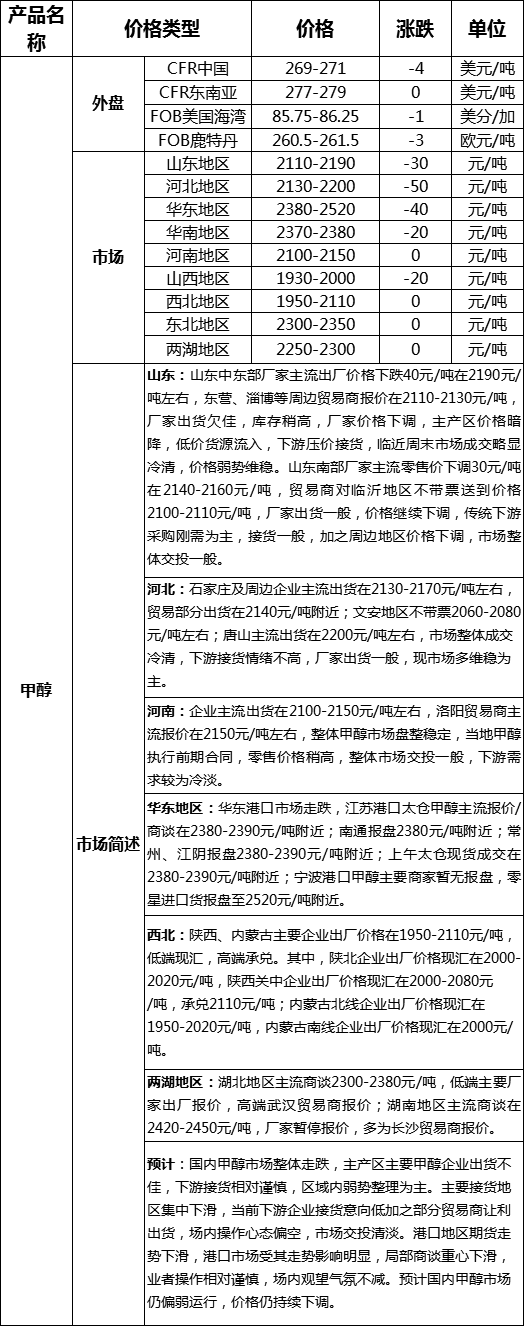 | 产品名称 | 价格类型 | | 价格 | 涨跌 | 单位 |
|---|---|---|---|---|---|
| 甲醇 | 外盘 | CFR中国 | 269-271 | -4 | 美元/吨 |
| | | CFR东南亚 | 277-279 | 0 | 美元/吨 |
| | | FOB美国海湾 | 85.75-86.25 | -1 | 美分/加 |
| | | FOB鹿特丹 | 260.5-261.5 | -3 | 欧元/吨 |
| | 市场 | 山东地区 | 2110-2190 | -30 | 元/吨 |
| | | 河北地区 | 2130-2200 | -50 | 元/吨 |
| | | 华东地区 | 2380-2520 | -40 | 元/吨 |
| | | 华南地区 | 2370-2380 | -20 | 元/吨 |
| | | 河南地区 | 2100-2150 | 0 | 元/吨 |
| | | 山西地区 | 1930-2000 | -20 | 元/吨 |
| | | 西北地区 | 1950-2110 | 0 | 元/吨 |
| | | 东北地区 | 2300-2350 | 0 | 元/吨 |
| | | 两湖地区 | 2250-2300 | 0 | 元/吨 |
| | 市场简述 | 山东：山东中东部厂家主流出厂价格下跌40元/吨在2190元/吨左右，东营、淄博等周边贸易商报价在2110-2130元/吨，厂家出货欠佳，库存稍高，厂家价格下调，主产区价格暗降，低价货源流入，下游压价接货，临近周末市场成交略显冷清，价格弱势维稳。山东南部厂家主流零售价下调30元/吨在2140-2160元/吨，贸易商对临沂地区不带票送到价格2100-2110元/吨，厂家出货一般，价格继续下调，传统下游采购刚需为主，接货一般，加之周边地区价格下调，市场整体交投一般。 | | | |
| | | 河北：石家庄及周边企业主流出货在2130-2170元/吨左右，贸易部分出货在2140元/吨附近；文安地区不带票2060-2080元/吨左右；唐山主流出货在2200元/吨左右，市场整体成交冷清，下游接货情绪不高，厂家出货一般，现市场多维稳为主。 | | | |
| | | 河南：企业主流出货在2100-2150元/吨左右，洛阳贸易商主流报价在2150元/吨左右，整体甲醇市场盘整稳定，当地甲醇执行前期合同，零售价格稍高，整体市场交投一般，下游需求较为冷淡。 | | | |
| | | 华东地区：华东港口市场走跌，江苏港口太仓甲醇主流报价/商谈在2380-2390元/吨附近；南通报盘2380元/吨附近；常州、江阴报盘2380-2390元/吨附近；上午太仓现货成交在2380-2390元/吨附近；宁波港口甲醇主要商家暂无报盘，零星进口货报盘至2520元/吨附近。 | | | |
| | | 西北：陕西、内蒙古主要企业出厂价格在1950-2110元/吨，低端现汇，高端承兑。其中，陕北企业出厂价格现汇在2000-2020元/吨，陕西关中企业出厂价格现汇在2000-2080元/吨，承兑2110元/吨；内蒙古北线企业出厂价格现汇在1950-2020元/吨，内蒙古南线企业出厂价格现汇在2000元/吨。 | | | |
| | | 两湖地区：湖北地区主流商谈2300-2380元/吨，低端主要厂家出厂报价，高端武汉贸易商报价；湖南地区主流商谈在2420-2450元/吨，厂家暂停报价，多为长沙贸易商报价。 | | | |
| | | 预计：国内甲醇市场整体走跌，主产区主要甲醇企业出货不佳，下游接货相对谨慎，区域内弱势整理为主。主要接货地区集中下滑，当前下游企业接货意向低加之部分贸易商让利出货，场内操作心态偏空，市场交投清淡。港口地区期货走势下滑，港口市场受其走势影响明显，局部商谈重心下滑，业者操作相对谨慎，场内观望气氛不减。预计国内甲醇市场仍偏弱运行，价格仍持续下调。 | | | |